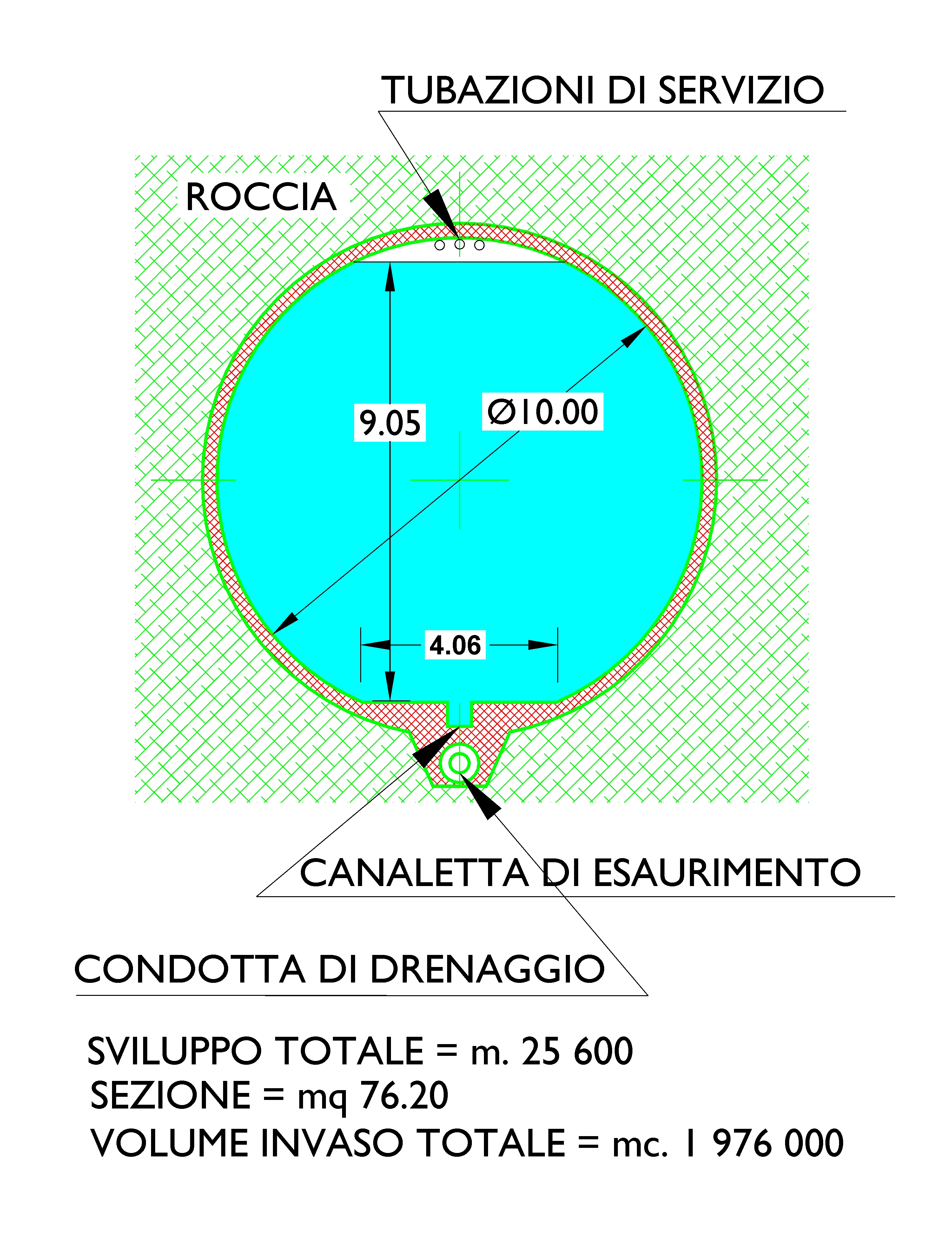 TUBAZIONI DI SERVIZIO

ROCCIA

9.05

Ø10.00

4.06

CANALETTA DI ESAURIMENTO

CONDOTTA DI DRENAGGIO

SVILUPPO TOTALE = m. 25 600
SEZIONE = mq 76.20
VOLUME INVASO TOTALE = mc. 1 976 000